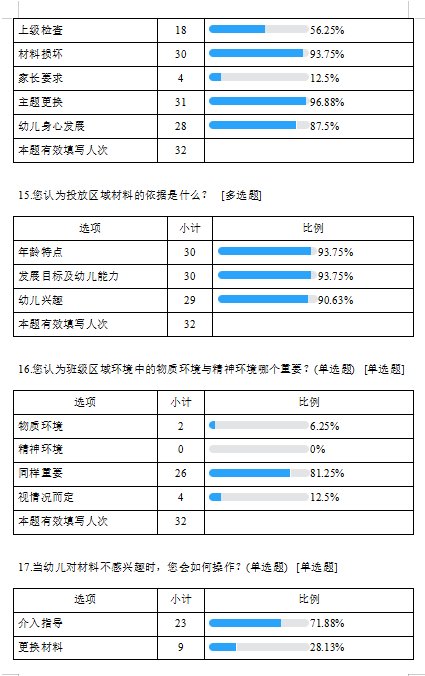 | 上级检查 | 18 | 56.25% |
|---|---|---|
| 材料损坏 | 30 | 93.75% |
| 家长要求 | 4 | 12.5% |
| 主题更换 | 31 | 96.88% |
| 幼儿身心发展 | 28 | 87.5% |
| 本题有效填写人次 | 32 | |

15.您认为投放区域材料的依据是什么？ [多选题]

| 选项 | 小计 | 比例 |
|---|---|---|
| 年龄特点 | 30 | 93.75% |
| 发展目标及幼儿能力 | 30 | 93.75% |
| 幼儿兴趣 | 29 | 90.63% |
| 本题有效填写人次 | 32 | |

16.您认为班级区域环境中的物质环境与精神环境哪个重要？(单选题) [单选题]

| 选项 | 小计 | 比例 |
|---|---|---|
| 物质环境 | 2 | 6.25% |
| 精神环境 | 0 | 0% |
| 同样重要 | 26 | 81.25% |
| 视情况而定 | 4 | 12.5% |
| 本题有效填写人次 | 32 | |

17.当幼儿对材料不感兴趣时，您会如何操作？(单选题) [单选题]

| 选项 | 小计 | 比例 |
|---|---|---|
| 介入指导 | 23 | 71.88% |
| 更换材料 | 9 | 28.13% |